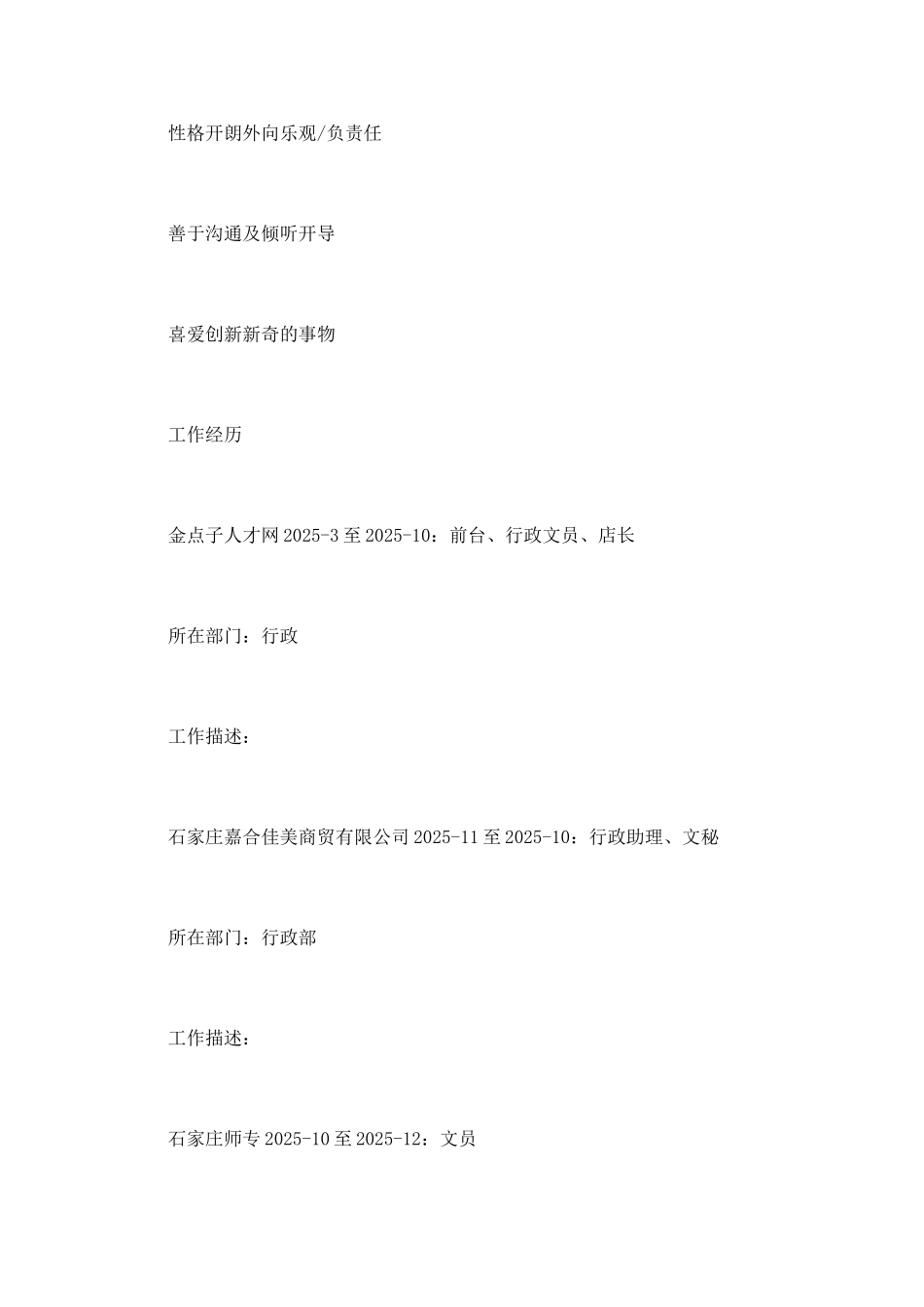 性格开朗外向乐观/负责任

善于沟通及倾听开导

喜爱创新新奇的事物

工作经历

金点子人才网 2025-3 至 2025-10：前台、行政文员、店长

所在部门：行政

工作描述：

石家庄嘉合佳美商贸有限公司 2025-11 至 2025-10：行政助理、文秘

所在部门：行政部

工作描述：

石家庄师专 2025-10 至 2025-12：文员